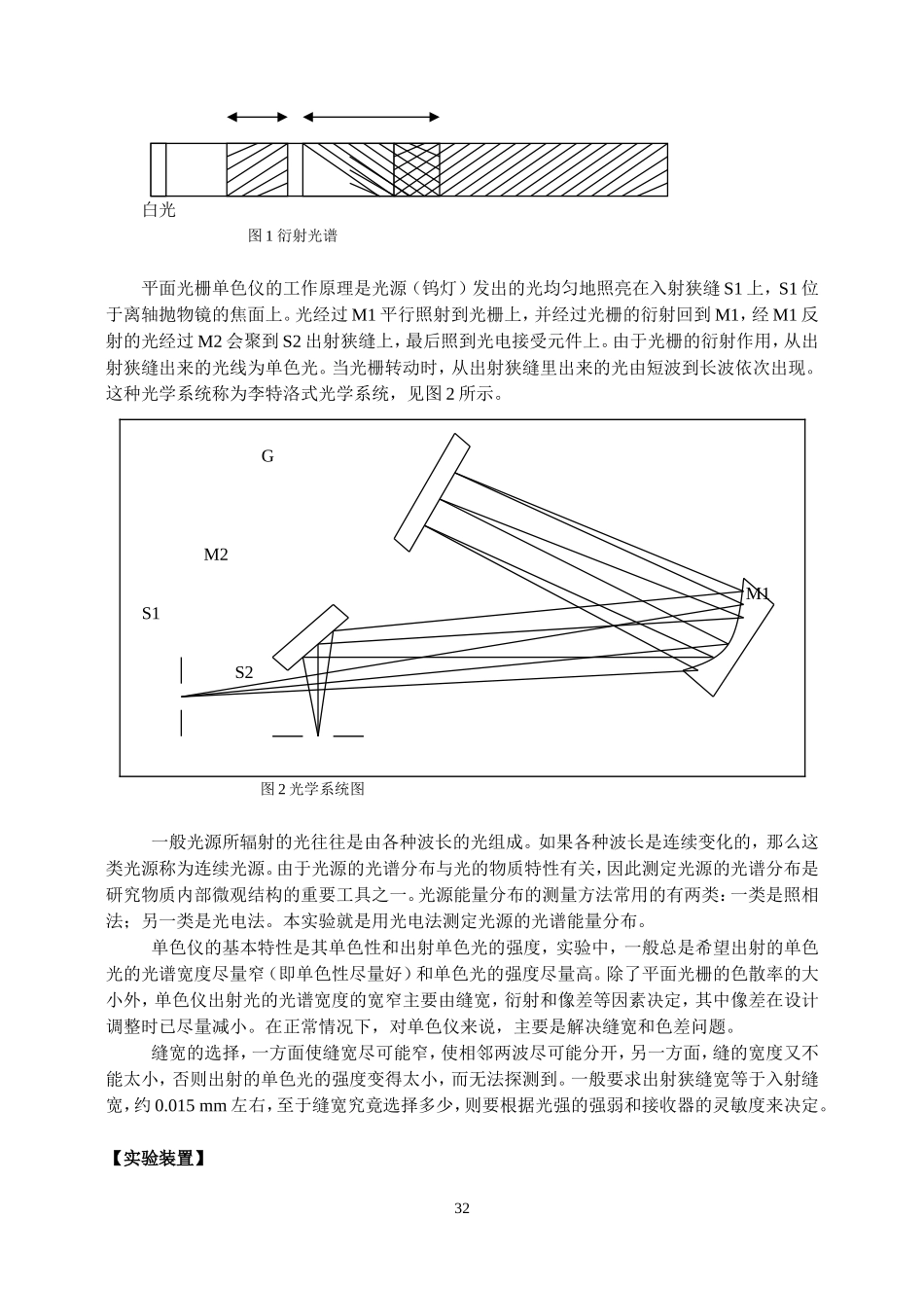 白光

图 1 衍射光谱

平面光栅单色仪的工作原理是光源（钨灯）发出的光均匀地照亮在入射狭缝 S1 上，S1 位于离轴抛物镜的焦面上。光经过 M1 平行照射到光栅上，并经过光栅的衍射回到 M1，经 M1 反射的光经过 M2 会聚到 S2 出射狭缝上，最后照到光电接受元件上。由于光栅的衍射作用，从出射狭缝出来的光线为单色光。当光栅转动时，从出射狭缝里出来的光由短波到长波依次出现。这种光学系统称为李特洛式光学系统，见图 2 所示。

G

M2

M1

S1

S2

图 2 光学系统图

一般光源所辐射的光往往是由各种波长的光组成。如果各种波长是连续变化的，那么这类光源称为连续光源。由于光源的光谱分布与光的物质特性有关，因此测定光源的光谱分布是研究物质内部微观结构的重要工具之一。光源能量分布的测量方法常用的有两类：一类是照相法；另一类是光电法。本实验就是用光电法测定光源的光谱能量分布。

单色仪的基本特性是其单色性和出射单色光的强度，实验中，一般总是希望出射的单色光的光谱宽度尽量窄（即单色性尽量好）和单色光的强度尽量高。除了平面光栅的色散率的大小外，单色仪出射光的光谱宽度的宽窄主要由缝宽，衍射和像差等因素决定，其中像差在设计调整时已尽量减小。在正常情况下，对单色仪来说，主要是解决缝宽和色差问题。

缝宽的选择，一方面使缝宽尽可能窄，使相邻两波尽可能分开，另一方面，缝的宽度又不能太小，否则出射的单色光的强度变得太小，而无法探测到。一般要求出射狭缝宽等于入射缝宽，约 0.015 mm 左右，至于缝宽究竟选择多少，则要根据光强的强弱和接收器的灵敏度来决定。

【实验装置】

32